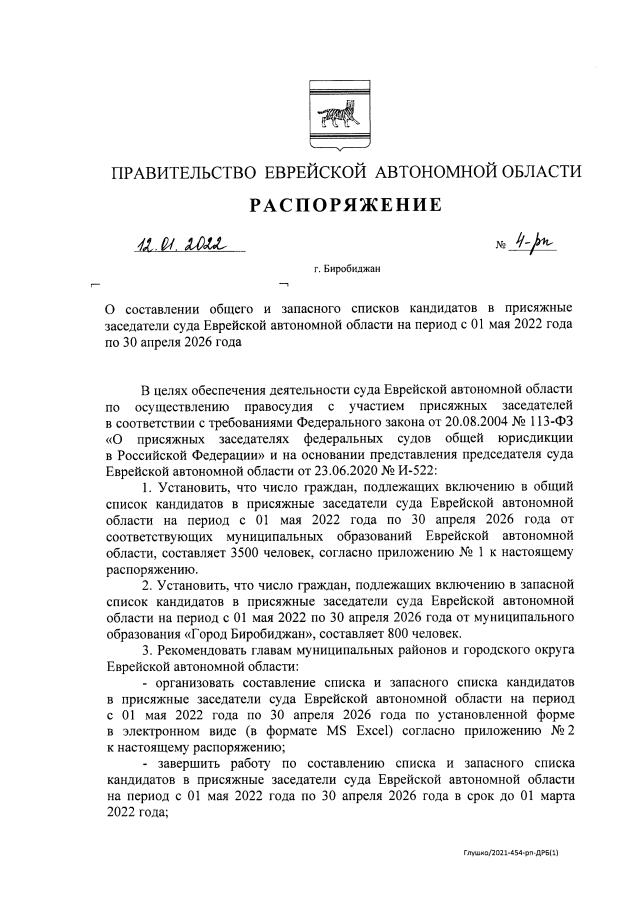 ПРАВИТЕЛЬСТВО ЕВРЕЙСКОЙ АВТОНОМНОЙ ОБЛАСТИ

РАСПОРЯЖЕНИЕ

12.01.2022 № 4-рп

г. Биробиджан

О составлении общего и запасного списков кандидатов в присяжные заседатели суда Еврейской автономной области на период с 01 мая 2022 года по 30 апреля 2026 года

В целях обеспечения деятельности суда Еврейской автономной области по осуществлению правосудия с участием присяжных заседателей в соответствии с требованиями Федерального закона от 20.08.2004 № 113-ФЗ «О присяжных заседателях федеральных судов общей юрисдикции в Российской Федерации» и на основании представления председателя суда Еврейской автономной области от 23.06.2020 № И-522:

1. Установить, что число граждан, подлежащих включению в общий список кандидатов в присяжные заседатели суда Еврейской автономной области на период с 01 мая 2022 года по 30 апреля 2026 года от соответствующих муниципальных образований Еврейской автономной области, составляет 3500 человек, согласно приложению № 1 к настоящему распоряжению.

2. Установить, что число граждан, подлежащих включению в запасной список кандидатов в присяжные заседатели суда Еврейской автономной области на период с 01 мая 2022 по 30 апреля 2026 года от муниципального образования «Город Биробиджан», составляет 800 человек.

3. Рекомендовать главам муниципальных районов и городского округа Еврейской автономной области:

- организовать составление списка и запасного списка кандидатов в присяжные заседатели суда Еврейской автономной области на период с 01 мая 2022 года по 30 апреля 2026 года по установленной форме в электронном виде (в формате MS Excel) согласно приложению № 2 к настоящему распоряжению;

- завершить работу по составлению списка и запасного списка кандидатов в присяжные заседатели суда Еврейской автономной области на период с 01 мая 2022 года по 30 апреля 2026 года в срок до 01 марта 2022 года;

Глушко/2021-454-рп-ДРБ(1)